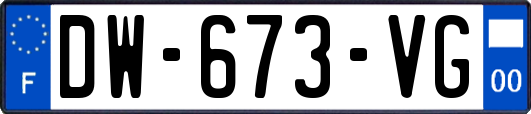 F
DW-673-VG
00